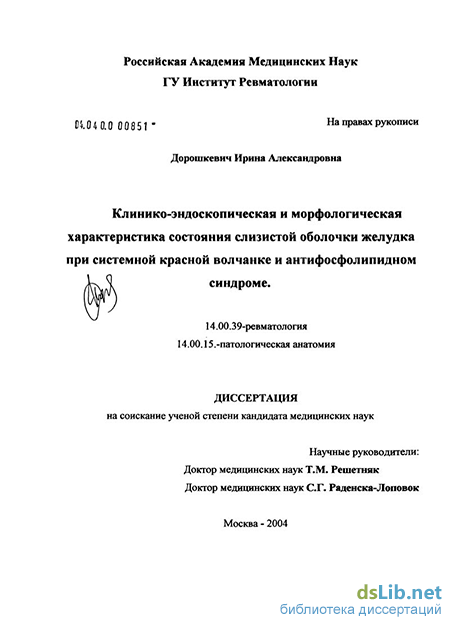 Российская Академия Медицинских Наук
ГУ Институт Ревматологии

04.04 0.0 00851 -

На правах рукописи

Дорошкевич Ирина Александровна

Клинико-эндоскопическая и морфологическая характеристика состояния слизистой оболочки желудка при системной красной волчанке и антифосфолипидном синдроме.

14.00.39-ревматология
14.00.15.-патологическая анатомия

ДИССЕРТАЦИЯ
на соискание ученой степени кандидата медицинских наук

Научные руководители:
Доктор медицинских наук Т.М. Решетняк
Доктор медицинских наук С.Г. Раденска-Лоповок

Москва - 2004

dsLib.net
библиотека диссертаций